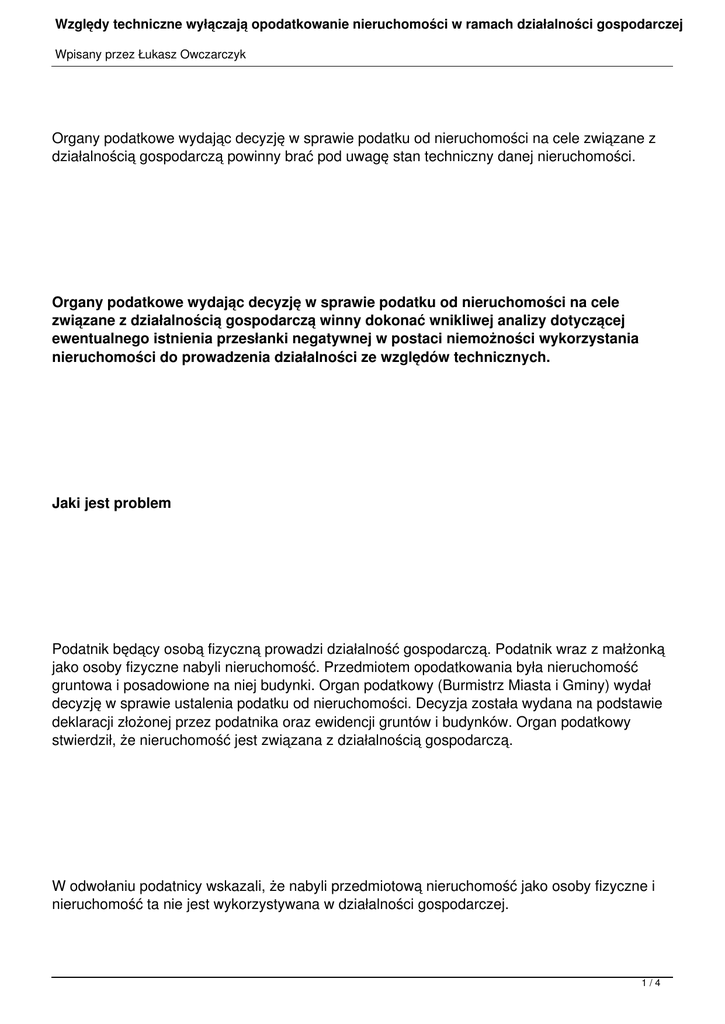 Względy techniczne wyłączają opodatkowanie nieruchomości w ramach działalności gospodarczej

Wpisany przez Łukasz Owczarczyk

Organy podatkowe wydając decyzję w sprawie podatku od nieruchomości na cele związane z działalnością gospodarczą powinny brać pod uwagę stan techniczny danej nieruchomości.

Organy podatkowe wydając decyzję w sprawie podatku od nieruchomości na cele związane z działalnością gospodarczą winny dokonać wnikliwej analizy dotyczącej ewentualnego istnienia przesłanki negatywnej w postaci niemożności wykorzystania nieruchomości do prowadzenia działalności ze względów technicznych.

Jaki jest problem

Podatnik będący osobą fizyczną prowadzi działalność gospodarczą. Podatnik wraz z małżonką jako osoby fizyczne nabyli nieruchomość. Przedmiotem opodatkowania była nieruchomość gruntowa i posadowione na niej budynki. Organ podatkowy (Burmistrz Miasta i Gminy) wydał decyzję w sprawie ustalenia podatku od nieruchomości. Decyzja została wydana na podstawie deklaracji złożonej przez podatnika oraz ewidencji gruntów i budynków. Organ podatkowy stwierdził, że nieruchomość jest związana z działalnością gospodarczą.

W odwołaniu podatnicy wskazali, że nabyli przedmiotową nieruchomość jako osoby fizyczne i nieruchomość ta nie jest wykorzystywana w działalności gospodarczej.

1 / 4